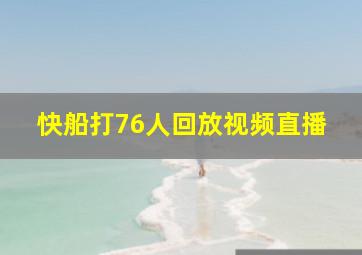 快船打76人回放视频直播